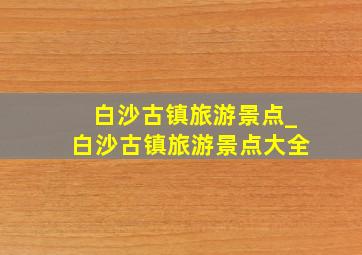 白沙古镇旅游景点_白沙古镇旅游景点大全